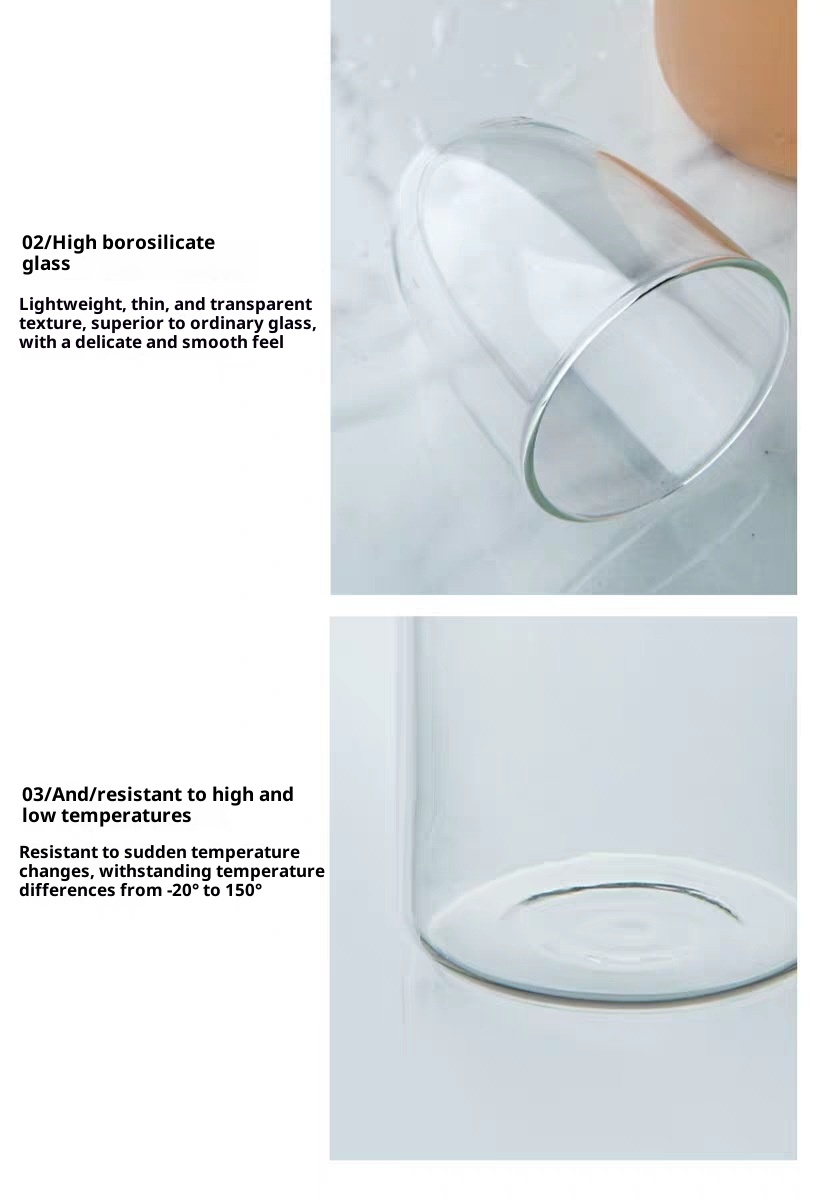 02/High borosilicate
glass

Lightweight, thin, and transparent texture, superior to ordinary glass, with a delicate and smooth feel

03/And/resistant to high and
low temperatures

Resistant to sudden temperature changes, withstanding temperature differences from -20° to 150°